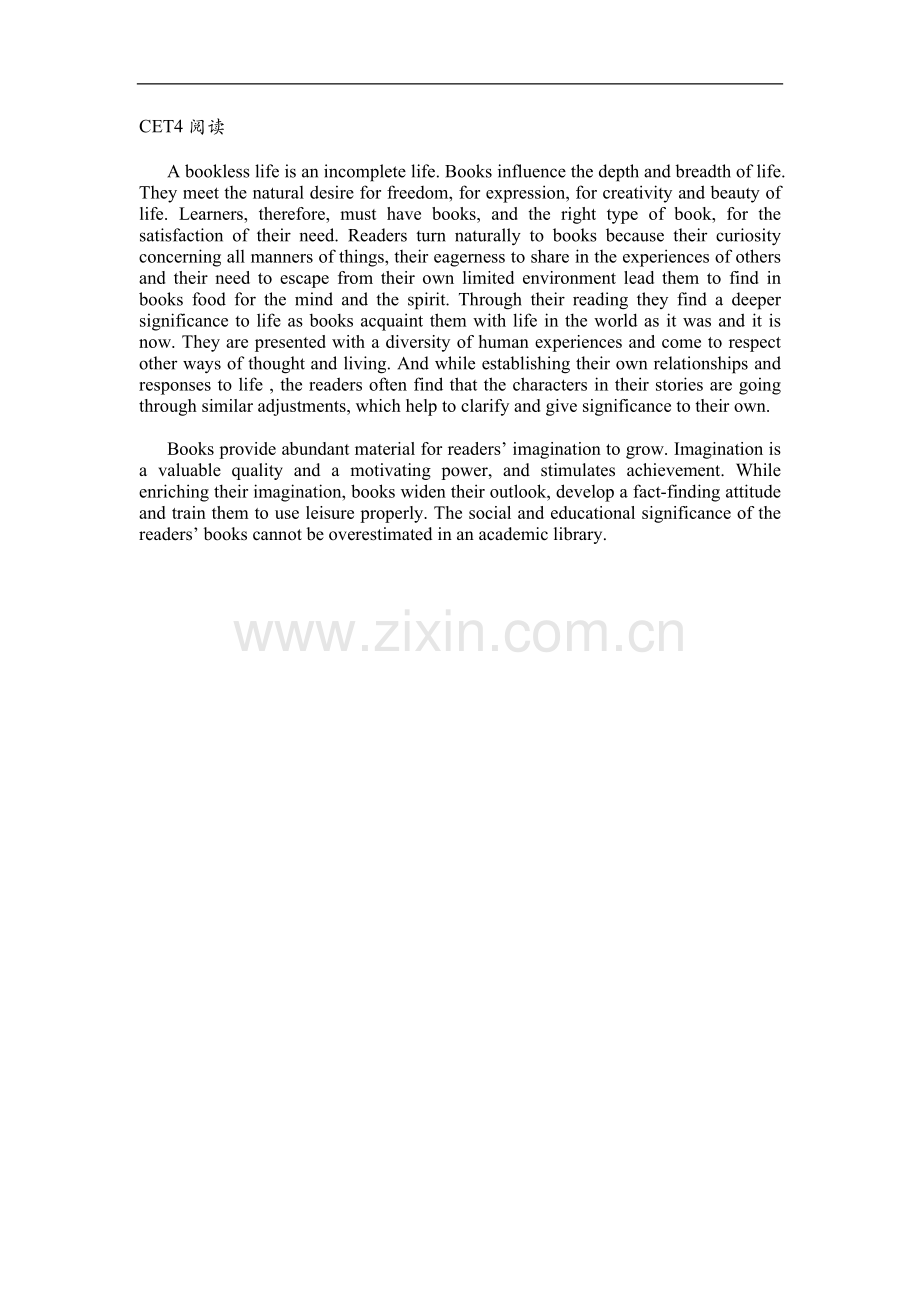 CET4阅读

A bookless life is an incomplete life. Books influence the depth and breadth of life. They meet the natural desire for freedom, for expression, for creativity and beauty of life. Learners, therefore, must have books, and the right type of book, for the satisfaction of their need. Readers turn naturally to books because their curiosity concerning all manners of things, their eagerness to share in the experiences of others and their need to escape from their own limited environment lead them to find in books food for the mind and the spirit. Through their reading they find a deeper significance to life as books acquaint them with life in the world as it was and it is now. They are presented with a diversity of human experiences and come to respect other ways of thought and living. And while establishing their own relationships and responses to life , the readers often find that the characters in their stories are going through similar adjustments, which help to clarify and give significance to their own.

Books provide abundant material for readers' imagination to grow. Imagination is a valuable quality and a motivating power, and stimulates achievement. While enriching their imagination, books widen their outlook, develop a fact-finding attitude and train them to use leisure properly. The social and educational significance of the readers' books cannot be overestimated in an academic library.

www.zixin.com.cn